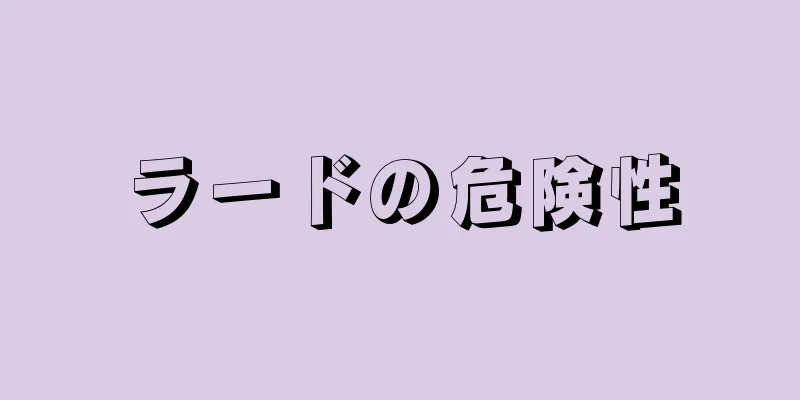 ラードの危険性